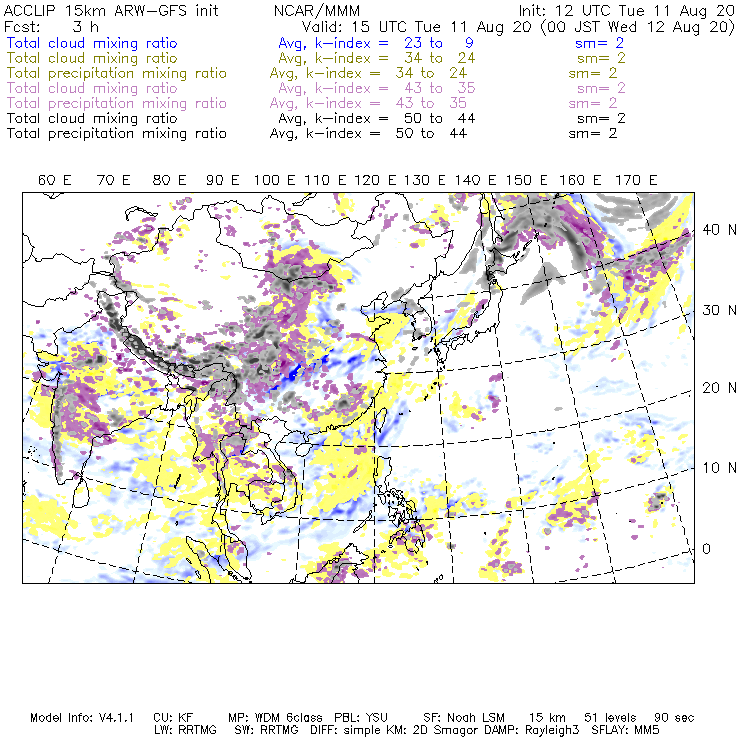 ACCLIP 15km ARW-GFS init NCAR/MMM Init: 12 UTC Tue 11 Aug 20
Fcst: 3 h Valid: 15 UTC Tue 11 Aug 20 (00 JST Wed 12 Aug 20)
Total cloud mixing ratio Avg, k-index = 23 to 9 sm= 2
Total cloud mixing ratio Avg, k-index = 34 to 24 sm= 2
Total precipitation mixing ratio Avg, k-index = 34 to 24 sm= 2
Total cloud mixing ratio Avg, k-index = 43 to 35 sm= 2
Total precipitation mixing ratio Avg, k-index = 43 to 35 sm= 2
Total cloud mixing ratio Avg, k-index = 50 to 44 sm= 2
Total precipitation mixing ratio Avg, k-index = 50 to 44 sm= 2

60 E 70 E 80 E 90 E 100 E 110 E 120 E 130 E 140 E 150 E 160 E 170 E

40 N
30 N
20 N
10 N
0

Model Info: V4.1.1 CU: KF MP: WDM 6class PBL: YSU SF: Noah LSM 15 km 51 levels 90 sec
LW: RRTMG SW: RRTMG DIFF: simple KM: 2D Smagor DAMP: Rayleigh3 SFLAY: MM5